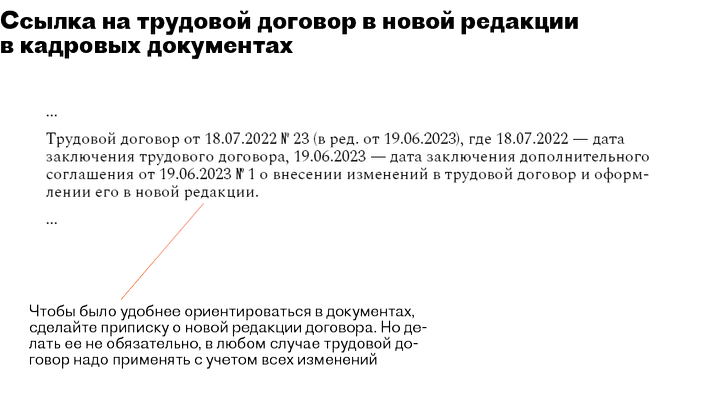 Ссылка на трудовой договор в новой редакции в кадровых документах

...

Трудовой договор от 18.07.2022 № 23 (в ред. от 19.06.2023), где 18.07.2022 — дата заключения трудового договора, 19.06.2023 — дата заключения дополнительного соглашения от 19.06.2023 № 1 о внесении изменений в трудовой договор и оформлении его в новой редакции.

...

Чтобы было удобнее ориентироваться в документах, сделайте приписку о новой редакции договора. Но делать ее не обязательно, в любом случае трудовой договор надо применять с учетом всех изменений